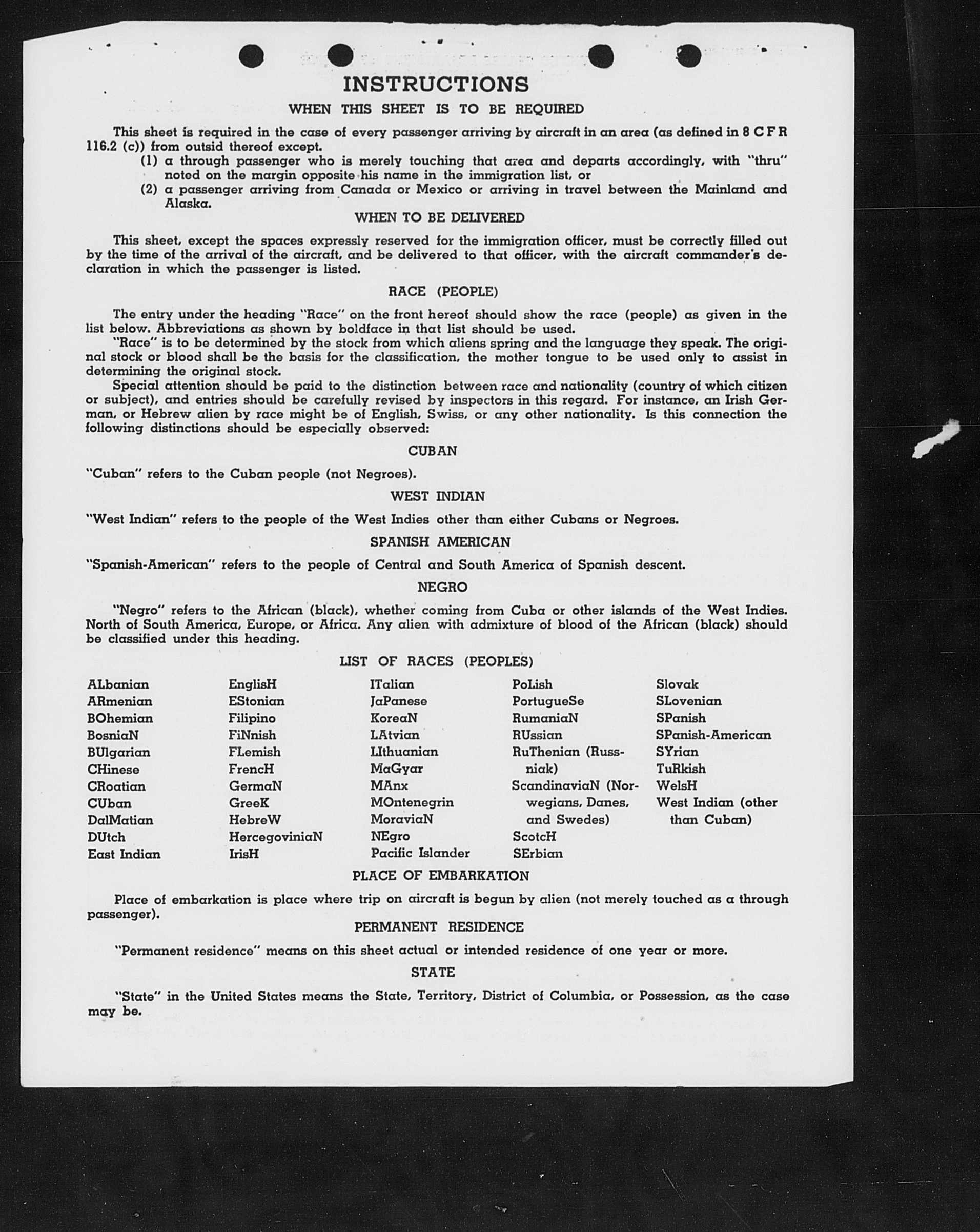 INSTRUCTIONS

WHEN THIS SHEET IS TO BE REQUIRED

This sheet is required in the case of every passenger arriving by aircraft in an area (as defined in 8 C F R 116.2 (c)) from outsid thereof except.

(1) a through passenger who is merely touching that area and departs accordingly, with "thru" noted on the margin opposite his name in the immigration list, or

(2) a passenger arriving from Canada or Mexico or arriving in travel between the Mainland and Alaska.

WHEN TO BE DELIVERED

This sheet, except the spaces expressly reserved for the immigration officer, must be correctly filled out by the time of the arrival of the aircraft, and be delivered to that officer, with the aircraft commander's declaration in which the passenger is listed.

RACE (PEOPLE)

The entry under the heading "Race" on the front hereof should show the race (people) as given in the list below. Abbreviations as shown by boldface in that list should be used.

"Race" is to be determined by the stock from which aliens spring and the language they speak. The original stock or blood shall be the basis for the classification, the mother tongue to be used only to assist in determining the original stock.

Special attention should be paid to the distinction between race and nationality (country of which citizen or subject), and entries should be carefully revised by inspectors in this regard. For instance, an Irish German, or Hebrew alien by race might be of English, Swiss, or any other nationality. Is this connection the following distinctions should be especially observed:

CUBAN

"Cuban" refers to the Cuban people (not Negroes).

WEST INDIAN

"West Indian" refers to the people of the West Indies other than either Cubans or Negroes.

SPANISH AMERICAN

"Spanish-American" refers to the people of Central and South America of Spanish descent.

NEGRO

"Negro" refers to the African (black), whether coming from Cuba or other islands of the West Indies. North of South America, Europe, or Africa. Any alien with admixture of blood of the African (black) should be classified under this heading.

LIST OF RACES (PEOPLES)

ALbanian
ARmenian
BOhemian
BosniaN
BUlgarian
CHinese
CRoatian
CUban
DalMatian
DUtch
East Indian

EnglisH
EStonian
Filipino
FiNnish
FLemish
FrencH
GermaN
GreeK
HebreW
HercegoviniaN
IrisH

ITalian
JaPanese
KoreaN
LAtvian
LIthuanian
MaGyar
MAnx
MOntenegrin
MoraviaN
NEgro
Pacific Islander

PoLish
PortugueSe
RumaniaN
RUssian
RuThenian (Russniak)
ScandinaviaN (Norwegians, Danes, and Swedes)
ScotcH
SErbian

Slovak
SLovenian
SPanish
SPanish-American
SYrian
TuRkish
WelsH
West Indian (other than Cuban)

PLACE OF EMBARKATION

Place of embarkation is place where trip on aircraft is begun by alien (not merely touched as a through passenger).

PERMANENT RESIDENCE

"Permanent residence" means on this sheet actual or intended residence of one year or more.

STATE

"State" in the United States means the State, Territory, District of Columbia, or Possession, as the case may be.